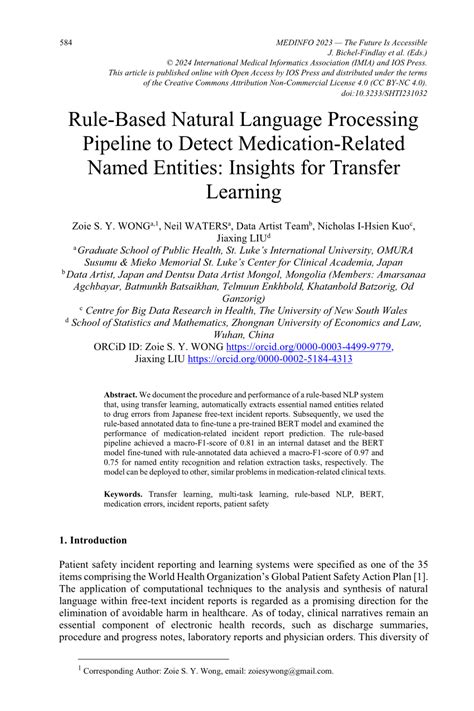 584

MEDINFO 2023 — The Future Is Accessible
J. Bichel-Findlay et al. (Eds.)
© 2024 International Medical Informatics Association (IMIA) and IOS Press.
This article is published online with Open Access by IOS Press and distributed under the terms of the Creative Commons Attribution Non-Commercial License 4.0 (CC BY-NC 4.0).
doi:10.3233/SHTI231032

Rule-Based Natural Language Processing Pipeline to Detect Medication-Related Named Entities: Insights for Transfer Learning

Zoie S. Y. WONG$^{a,1}$, Neil WATERS$^{a}$, Data Artist Team$^{b}$, Nicholas I-Hsien Kuo$^{c}$, Jiaxing LIU$^{d}$

$^{a}$ Graduate School of Public Health, St. Luke's International University, OMURA Susumu & Mieko Memorial St. Luke's Center for Clinical Academia, Japan
$^{b}$ Data Artist, Japan and Dentsu Data Artist Mongol, Mongolia (Members: Amarsanaa Agchbayar, Batmunkh Batsaikhan, Telmuun Enkhbold, Khatanbold Batzorig, Od Ganzorig)
$^{c}$ Centre for Big Data Research in Health, The University of New South Wales
$^{d}$ School of Statistics and Mathematics, Zhongnan University of Economics and Law, Wuhan, China
ORCiD ID: Zoie S. Y. WONG https://orcid.org/0000-0003-4499-9779, Jiaxing LIU https://orcid.org/0000-0002-5184-4313

Abstract. We document the procedure and performance of a rule-based NLP system that, using transfer learning, automatically extracts essential named entities related to drug errors from Japanese free-text incident reports. Subsequently, we used the rule-based annotated data to fine-tune a pre-trained BERT model and examined the performance of medication-related incident report prediction. The rule-based pipeline achieved a macro-F1-score of 0.81 in an internal dataset and the BERT model fine-tuned with rule-annotated data achieved a macro-F1-score of 0.97 and 0.75 for named entity recognition and relation extraction tasks, respectively. The model can be deployed to other, similar problems in medication-related clinical texts.

Keywords. Transfer learning, multi-task learning, rule-based NLP, BERT, medication errors, incident reports, patient safety

1. Introduction

Patient safety incident reporting and learning systems were specified as one of the 35 items comprising the World Health Organization's Global Patient Safety Action Plan [1]. The application of computational techniques to the analysis and synthesis of natural language within free-text incident reports is regarded as a promising direction for the elimination of avoidable harm in healthcare. As of today, clinical narratives remain an essential component of electronic health records, such as discharge summaries, procedure and progress notes, laboratory reports and physician orders. This diversity of

$^{1}$ Corresponding Author: Zoie S. Y. Wong, email: zoiesywong@gmail.com.